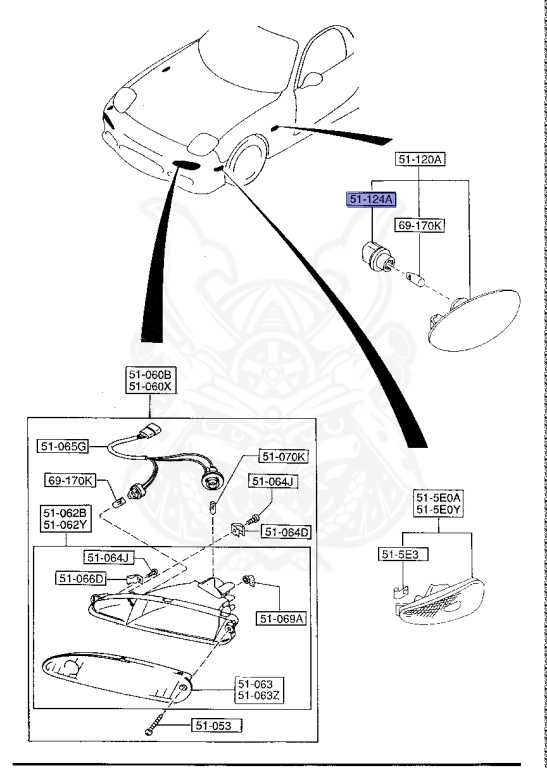 51-120A
51-124A
69-170K
51-060B
51-060X
51-065G
51-070K
69-170K
51-064J
51-062B
51-062Y
51-064D
51-064J
51-066D
51-069A
51-063
51-063Z
51-053
51-5E0A
51-5E0Y
51-5E3